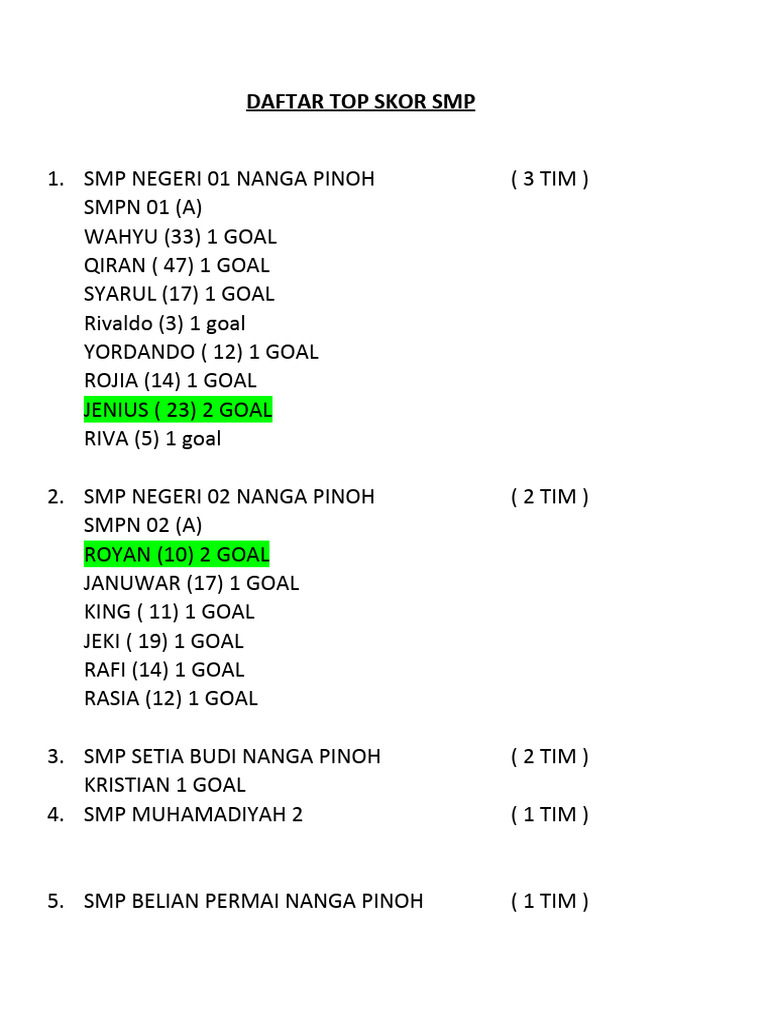 DAFTAR TOP SKOR SMP

1. SMP NEGERI 01 NANGA PINOH ( 3 TIM )
SMPN 01 (A)
WAHYU (33) 1 GOAL
QIRAN ( 47) 1 GOAL
SYARUL (17) 1 GOAL
Rivaldo (3) 1 goal
YORDANDO ( 12) 1 GOAL
ROJIA (14) 1 GOAL
JENIUS ( 23) 2 GOAL
RIVA (5) 1 goal

2. SMP NEGERI 02 NANGA PINOH ( 2 TIM )
SMPN 02 (A)
ROYAN (10) 2 GOAL
JANUWAR (17) 1 GOAL
KING ( 11) 1 GOAL
JEKI ( 19) 1 GOAL
RAFI (14) 1 GOAL
RASIA (12) 1 GOAL

3. SMP SETIA BUDI NANGA PINOH ( 2 TIM )
KRISTIAN 1 GOAL
4. SMP MUHAMADIYAH 2 ( 1 TIM )

5. SMP BELIAN PERMAI NANGA PINOH ( 1 TIM )